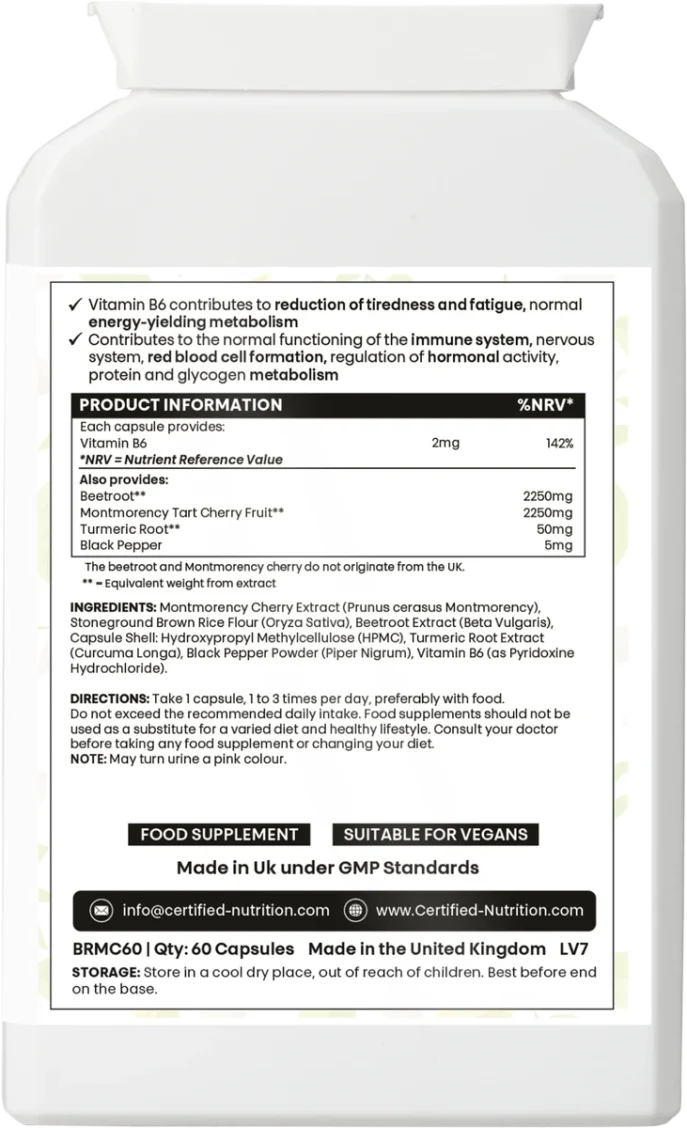 ✓ Vitamin B6 contributes to reduction of tiredness and fatigue, normal energy-yielding metabolism
✓ Contributes to the normal functioning of the immune system, nervous system, red blood cell formation, regulation of hormonal activity, protein and glycogen metabolism

| PRODUCT INFORMATION | | %NRV* |
|---|---|---|
| Each capsule provides: | | |
| Vitamin B6 | 2mg | 142% |
| *NRV = Nutrient Reference Value | | |
| Also provides: | | |
| Beetroot** | | 2250mg |
| Montmorency Tart Cherry Fruit** | | 2250mg |
| Turmeric Root** | | 50mg |
| Black Pepper | | 5mg |

The beetroot and Montmorency cherry do not originate from the UK.
** = Equivalent weight from extract

INGREDIENTS: Montmorency Cherry Extract (Prunus cerasus Montmorency), Stoneground Brown Rice Flour (Oryza Sativa), Beetroot Extract (Beta Vulgaris), Capsule Shell: Hydroxypropyl Methylcellulose (HPMC), Turmeric Root Extract (Curcuma Longa), Black Pepper Powder (Piper Nigrum), Vitamin B6 (as Pyridoxine Hydrochloride).

DIRECTIONS: Take 1 capsule, 1 to 3 times per day, preferably with food. Do not exceed the recommended daily intake. Food supplements should not be used as a substitute for a varied diet and healthy lifestyle. Consult your doctor before taking any food supplement or changing your diet.
NOTE: May turn urine a pink colour.

FOOD SUPPLEMENT SUITABLE FOR VEGANS

Made in Uk under GMP Standards

info@certified-nutrition.com www.Certified-Nutrition.com

BRMC60 | Qty: 60 Capsules Made in the United Kingdom LV7
STORAGE: Store in a cool dry place, out of reach of children. Best before end on the base.